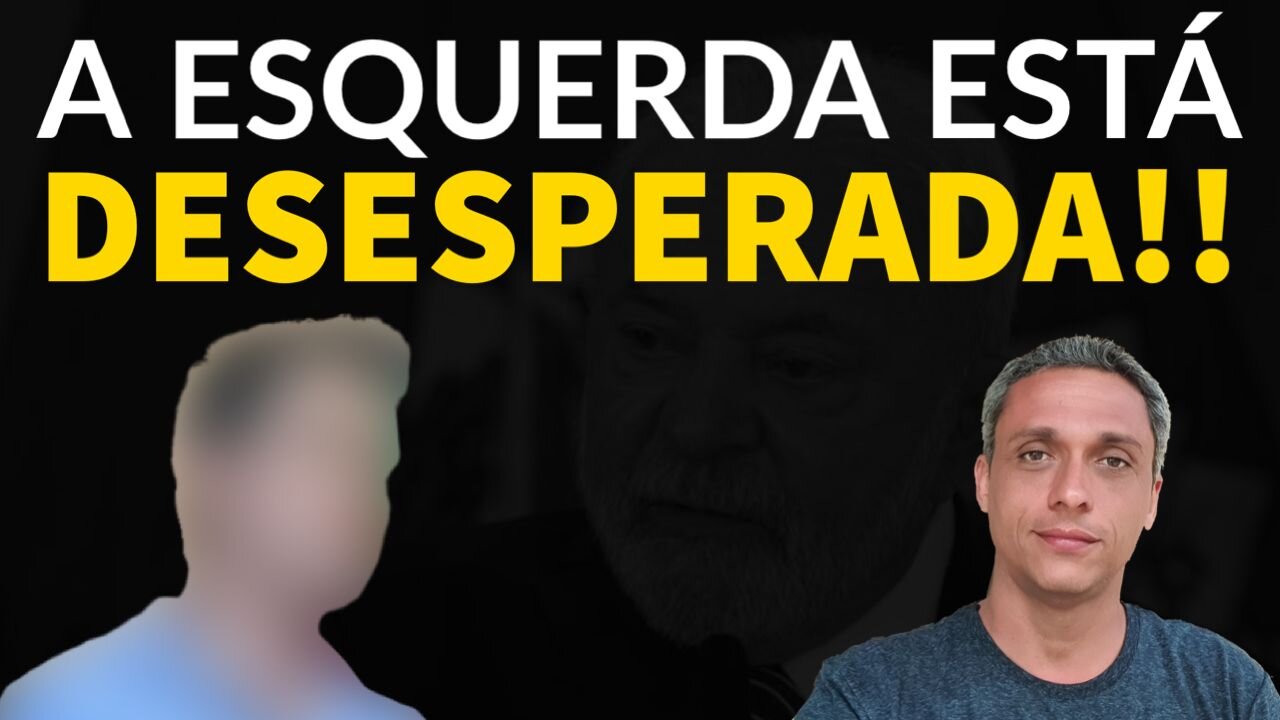 A ESQUERDA ESTÁ
DESESPERADA!!